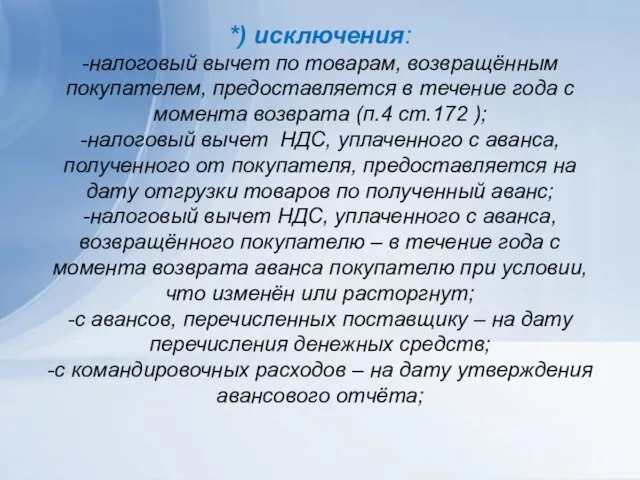 *) исключения:
-налоговый вычет по товарам, возвращённым покупателем, предоставляется в течение года с момента возврата (п.4 ст.172 );
-налоговый вычет  НДС, уплаченного с аванса, полученного от покупателя, предоставляется на дату отгрузки товаров по полученный аванс;
-налоговый вычет НДС, уплаченного с аванса, возвращённого покупателю – в течение года с момента возврата аванса покупателю при условии, что изменён или расторгнут;
-с авансов, перечисленных поставщику – на дату перечисления денежных средств;
-с командировочных расходов – на дату утверждения авансового отчёта;